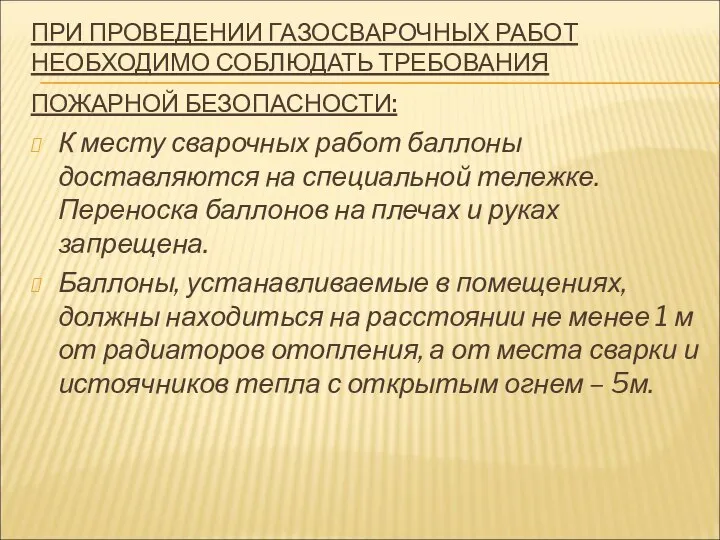 ПРИ ПРОВЕДЕНИИ ГАЗОСВАРОЧНЫХ РАБОТ НЕОБХОДИМО СОБЛЮДАТЬ ТРЕБОВАНИЯ

ПОЖАРНОЙ БЕЗОПАСНОСТИ:

К месту сварочных работ баллоны доставляются на специальной тележке. Переноска баллонов на плечах и руках запрещена.

Баллоны, устанавливаемые в помещениях, должны находиться на расстоянии не менее 1 м от радиаторов отопления, а от места сварки и истоячников тепла с открытым огнем – 5м.